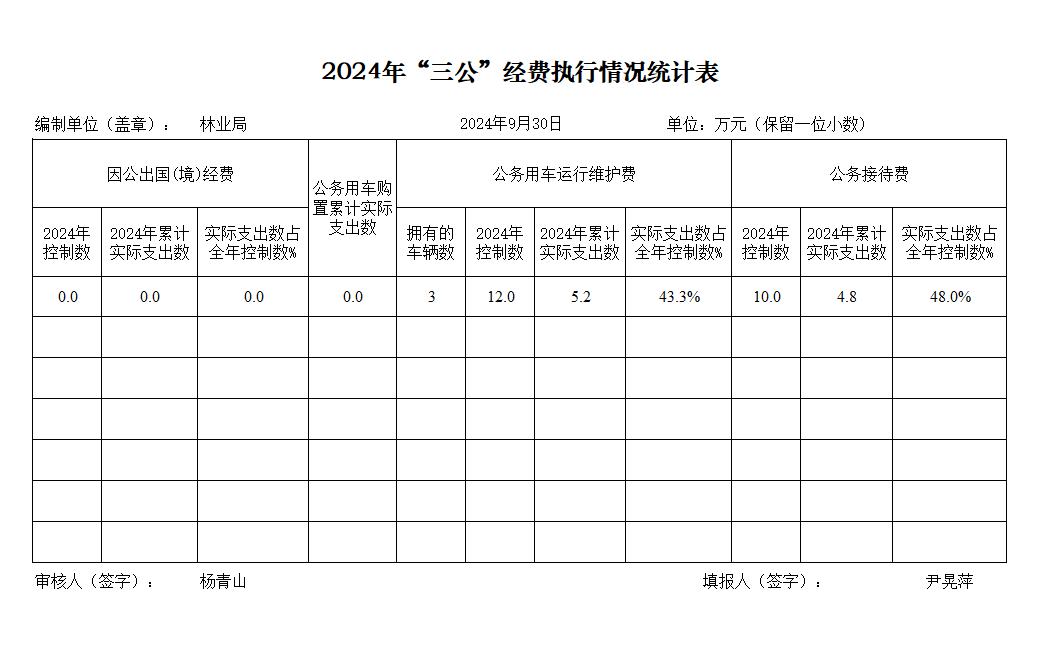 2024年“三公”经费执行情况统计表

编制单位（盖章）： 林业局 2024年9月30日 单位：万元（保留一位小数）

| 因公出国(境)经费 | | | 公务用车购置累计实际支出数 | 公务用车运行维护费 | | | | 公务接待费 | | |
|---|---|---|---|---|---|---|---|---|---|---|
| 2024年控制数 | 2024年累计实际支出数 | 实际支出数占全年控制数% | | 拥有的车辆数 | 2024年控制数 | 2024年累计实际支出数 | 实际支出数占全年控制数% | 2024年控制数 | 2024年累计实际支出数 | 实际支出数占全年控制数% |
| 0.0 | 0.0 | 0.0 | 0.0 | 3 | 12.0 | 5.2 | 43.3% | 10.0 | 4.8 | 48.0% |
| | | | | | | | | | | |
| | | | | | | | | | | |
| | | | | | | | | | | |
| | | | | | | | | | | |
| | | | | | | | | | | |
| | | | | | | | | | | |

审核人（签字）： 杨青山 填报人（签字）： 尹晃萍